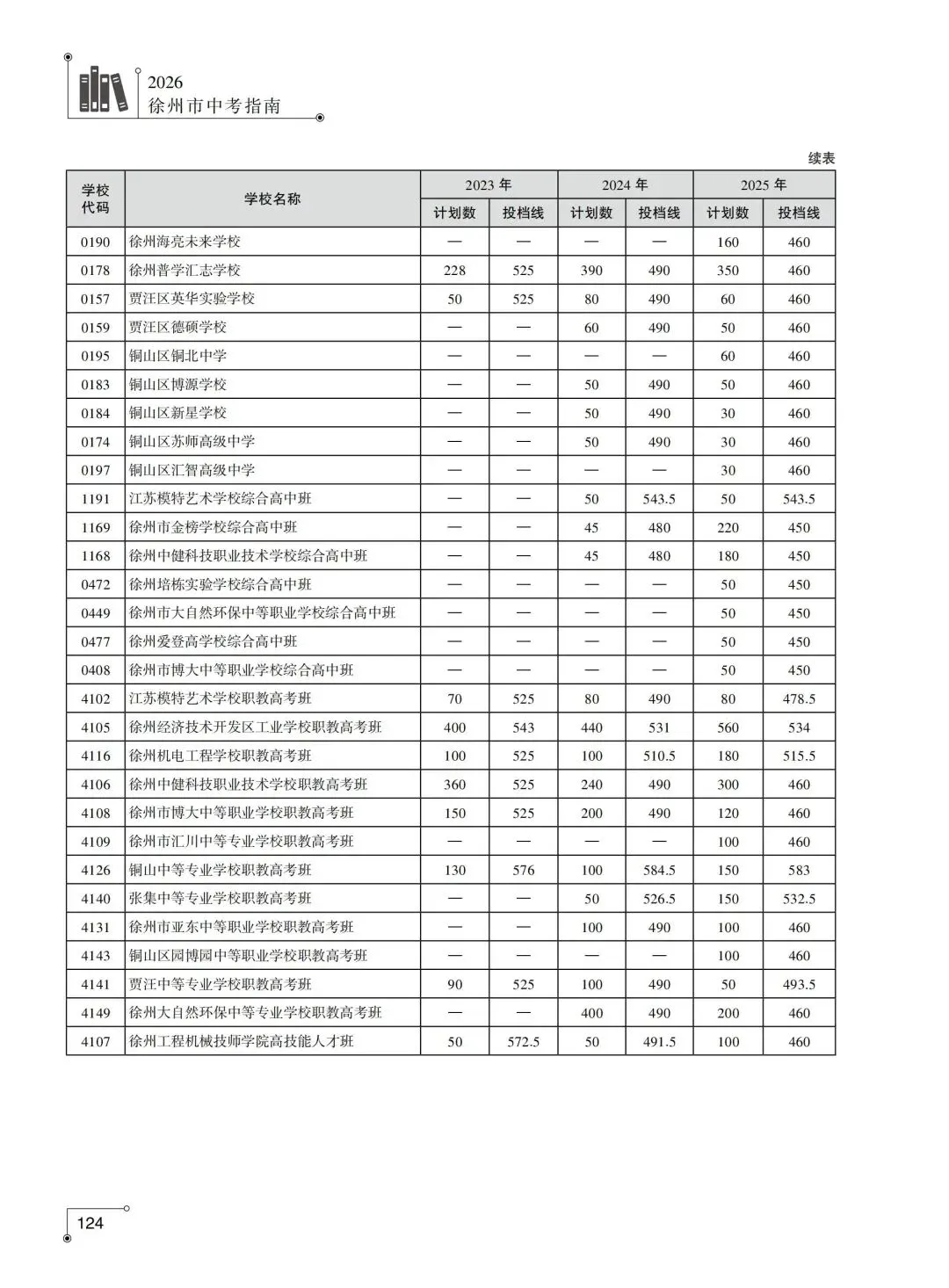 2026
徐州市中考指南

续表

| 学校代码 | 学校名称 | 2023 年 计划数 | 2023 年 投档线 | 2024 年 计划数 | 2024 年 投档线 | 2025 年 计划数 | 2025 年 投档线 |
|---|---|---|---|---|---|---|---|
| 0190 | 徐州海亮未来学校 | — | — | — | — | 160 | 460 |
| 0178 | 徐州普学汇志学校 | 228 | 525 | 390 | 490 | 350 | 460 |
| 0157 | 贾汪区英华实验学校 | 50 | 525 | 80 | 490 | 60 | 460 |
| 0159 | 贾汪区德硕学校 | — | — | 60 | 490 | 50 | 460 |
| 0195 | 铜山区铜北中学 | — | — | — | — | 60 | 460 |
| 0183 | 铜山区博源学校 | — | — | 50 | 490 | 50 | 460 |
| 0184 | 铜山区新星学校 | — | — | 50 | 490 | 30 | 460 |
| 0174 | 铜山区苏师高级中学 | — | — | 50 | 490 | 30 | 460 |
| 0197 | 铜山区汇智高级中学 | — | — | — | — | 30 | 460 |
| 1191 | 江苏模特艺术学校综合高中班 | — | — | 50 | 543.5 | 50 | 543.5 |
| 1169 | 徐州市金榜学校综合高中班 | — | — | 45 | 480 | 220 | 450 |
| 1168 | 徐州中健科技职业技术学校综合高中班 | — | — | 45 | 480 | 180 | 450 |
| 0472 | 徐州培栋实验学校综合高中班 | — | — | — | — | 50 | 450 |
| 0449 | 徐州市大自然环保中等职业学校综合高中班 | — | — | — | — | 50 | 450 |
| 0477 | 徐州爱登高学校综合高中班 | — | — | — | — | 50 | 450 |
| 0408 | 徐州市博大中等职业学校综合高中班 | — | — | — | — | 50 | 450 |
| 4102 | 江苏模特艺术学校职教高考班 | 70 | 525 | 80 | 490 | 80 | 478.5 |
| 4105 | 徐州经济技术开发区工业学校职教高考班 | 400 | 543 | 440 | 531 | 560 | 534 |
| 4116 | 徐州机电工程学校职教高考班 | 100 | 525 | 100 | 510.5 | 180 | 515.5 |
| 4106 | 徐州中健科技职业技术学校职教高考班 | 360 | 525 | 240 | 490 | 300 | 460 |
| 4108 | 徐州市博大中等职业学校职教高考班 | 150 | 525 | 200 | 490 | 120 | 460 |
| 4109 | 徐州市汇川中等专业学校职教高考班 | — | — | — | — | 100 | 460 |
| 4126 | 铜山中等专业学校职教高考班 | 130 | 576 | 100 | 584.5 | 150 | 583 |
| 4140 | 张集中等专业学校职教高考班 | — | — | 50 | 526.5 | 150 | 532.5 |
| 4131 | 徐州市亚东中等职业学校职教高考班 | — | — | 100 | 490 | 100 | 460 |
| 4143 | 铜山区园博园中等职业学校职教高考班 | — | — | — | — | 100 | 460 |
| 4141 | 贾汪中等专业学校职教高考班 | 90 | 525 | 100 | 490 | 50 | 493.5 |
| 4149 | 徐州大自然环保中等专业学校职教高考班 | — | — | 400 | 490 | 200 | 460 |
| 4107 | 徐州工程机械技师学院高技能人才班 | 50 | 572.5 | 50 | 491.5 | 100 | 460 |

124